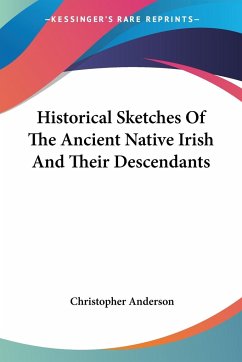 —KESSINGER'S RARE REPRINTS—

Historical Sketches Of The Ancient Native Irish And Their Descendants

Christopher Anderson